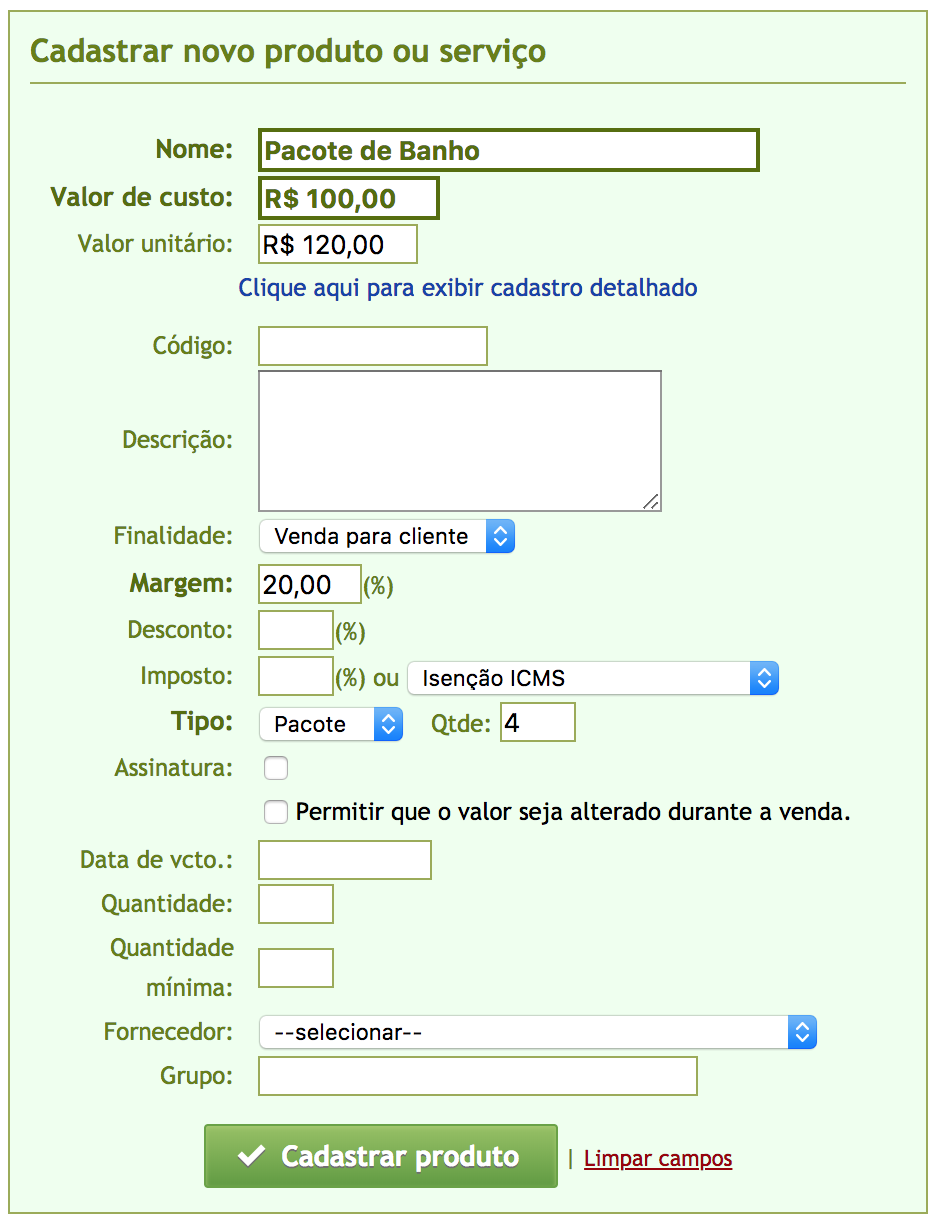 Cadastrar novo produto ou serviço

Nome: Pacote de Banho
Valor de custo: R$ 100,00
Valor unitário: R$ 120,00

Clique aqui para exibir cadastro detalhado

Código:
Descrição:
Finalidade: Venda para cliente
Margem: 20,00 (%)
Desconto: (%)
Imposto: (%) ou Isenção ICMS
Tipo: Pacote Qtde: 4
Assinatura:
Permitir que o valor seja alterado durante a venda.
Data de vcto.:
Quantidade:
Quantidade mínima:
Fornecedor: --selecionar--
Grupo:

Cadastrar produto | Limpar campos